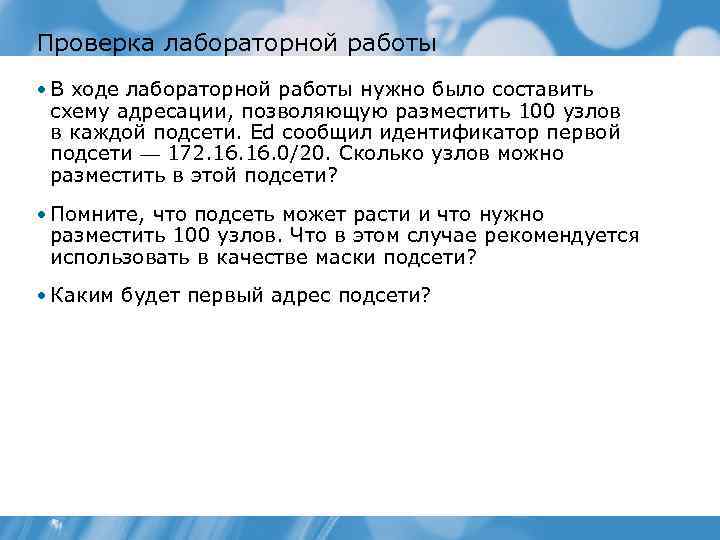 Проверка лабораторной работы

• В ходе лабораторной работы нужно было составить схему адресации, позволяющую разместить 100 узлов в каждой подсети. Ed сообщил идентификатор первой подсети — 172.16.16.0/20. Сколько узлов можно разместить в этой подсети?

• Помните, что подсеть может расти и что нужно разместить 100 узлов. Что в этом случае рекомендуется использовать в качестве маски подсети?

• Каким будет первый адрес подсети?